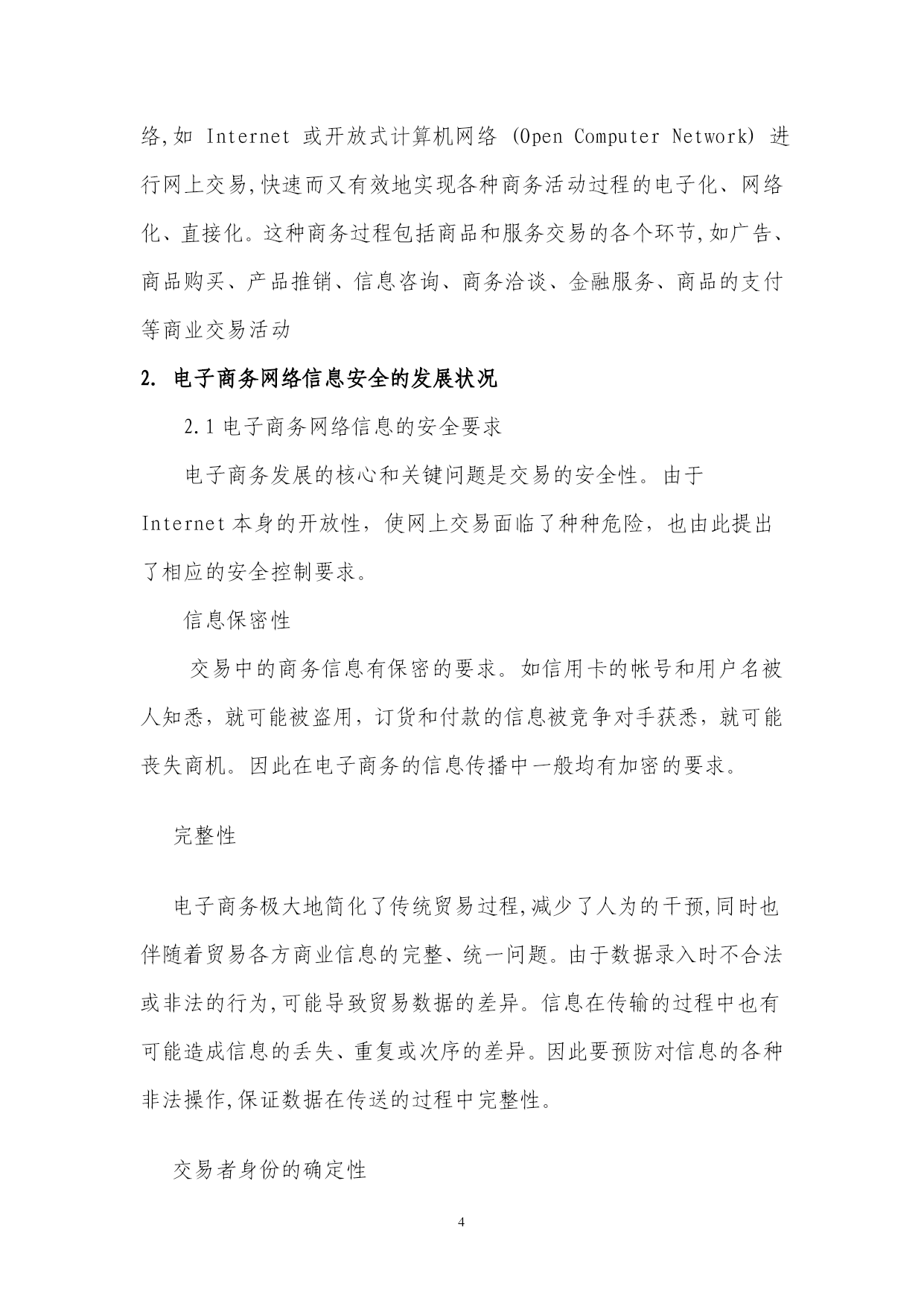 络,如 Internet 或开放式计算机网络 (Open Computer Network) 进行网上交易,快速而又有效地实现各种商务活动过程的电子化、网络化、直接化。这种商务过程包括商品和服务交易的各个环节,如广告、商品购买、产品推销、信息咨询、商务洽谈、金融服务、商品的支付等商业交易活动

2. 电子商务网络信息安全的发展状况

2.1 电子商务网络信息的安全要求

电子商务发展的核心和关键问题是交易的安全性。由于 Internet 本身的开放性，使网上交易面临了种种危险，也由此提出了相应的安全控制要求。

信息保密性

交易中的商务信息有保密的要求。如信用卡的帐号和用户名被人知悉，就可能被盗用，订货和付款的信息被竞争对手获悉，就可能丧失商机。因此在电子商务的信息传播中一般均有加密的要求。

完整性

电子商务极大地简化了传统贸易过程,减少了人为的干预,同时也伴随着贸易各方商业信息的完整、统一问题。由于数据录入时不合法或非法的行为,可能导致贸易数据的差异。信息在传输的过程中也有可能造成信息的丢失、重复或次序的差异。因此要预防对信息的各种非法操作,保证数据在传送的过程中完整性。

交易者身份的确定性

4